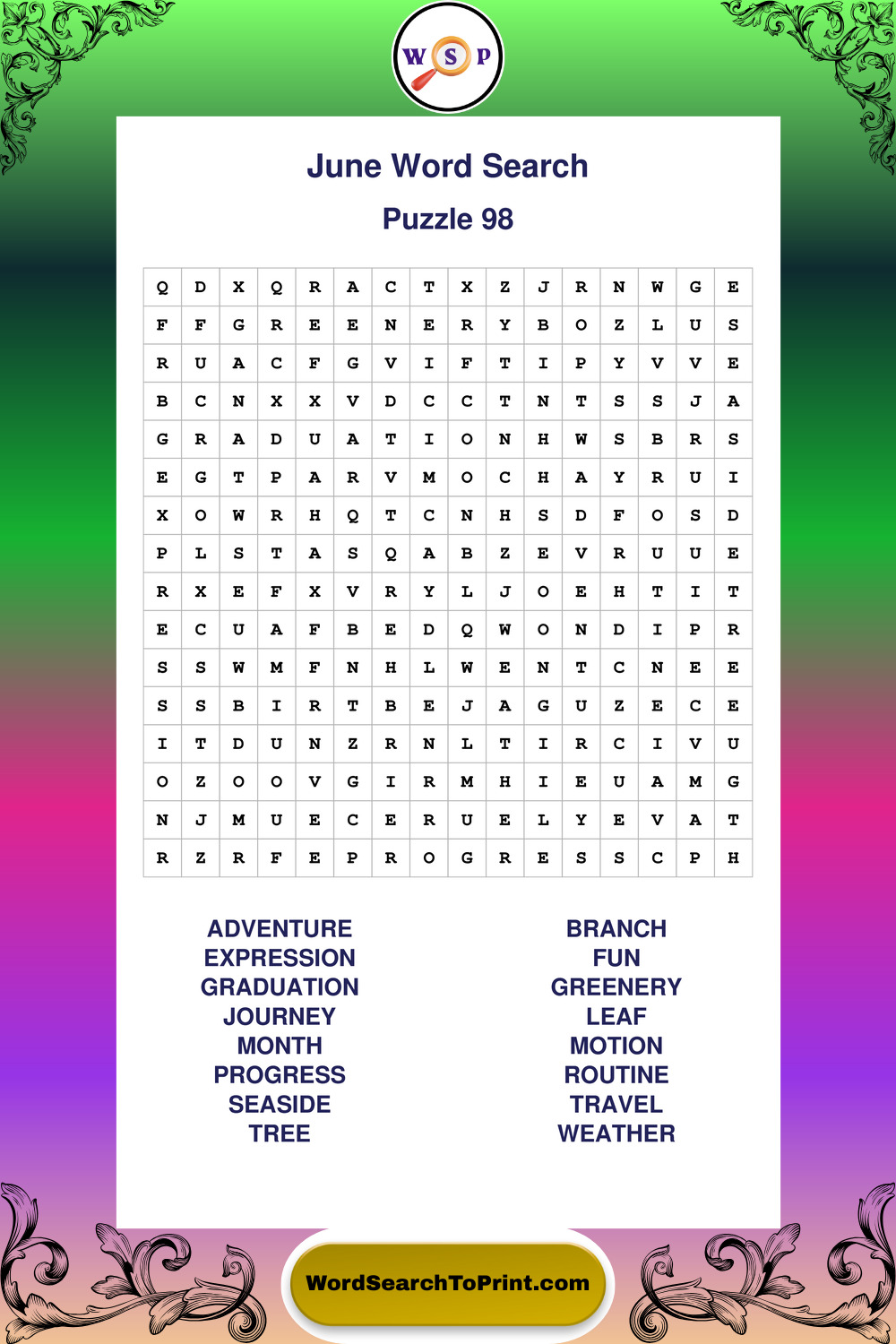 W S P

June Word Search

Puzzle 98

| Q | D | X | Q | R | A | C | T | X | Z | J | R | N | W | G | E |
|---|---|---|---|---|---|---|---|---|---|---|---|---|---|---|---|
| F | F | G | R | E | E | N | E | R | Y | B | O | Z | L | U | S |
| R | U | A | C | F | G | V | I | F | T | I | P | Y | V | V | E |
| B | C | N | X | X | V | D | C | C | T | N | T | S | S | J | A |
| G | R | A | D | U | A | T | I | O | N | H | W | S | B | R | S |
| E | G | T | P | A | R | V | M | O | C | H | A | Y | R | U | I |
| X | O | W | R | H | Q | T | C | N | H | S | D | F | O | S | D |
| P | L | S | T | A | S | Q | A | B | Z | E | V | R | U | U | E |
| R | X | E | F | X | V | R | Y | L | J | O | E | H | T | I | T |
| E | C | U | A | F | B | E | D | Q | W | O | N | D | I | P | R |
| S | S | W | M | F | N | H | L | W | E | N | T | C | N | E | E |
| S | S | B | I | R | T | B | E | J | A | G | U | Z | E | C | E |
| I | T | D | U | N | Z | R | N | L | T | I | R | C | I | V | U |
| O | Z | O | O | V | G | I | R | M | H | I | E | U | A | M | G |
| N | J | M | U | E | C | E | R | U | E | L | Y | E | V | A | T |
| R | Z | R | F | E | P | R | O | G | R | E | S | S | C | P | H |

ADVENTURE
EXPRESSION
GRADUATION
JOURNEY
MONTH
PROGRESS
SEASIDE
TREE

BRANCH
FUN
GREENERY
LEAF
MOTION
ROUTINE
TRAVEL
WEATHER

WordSearchToPrint.com